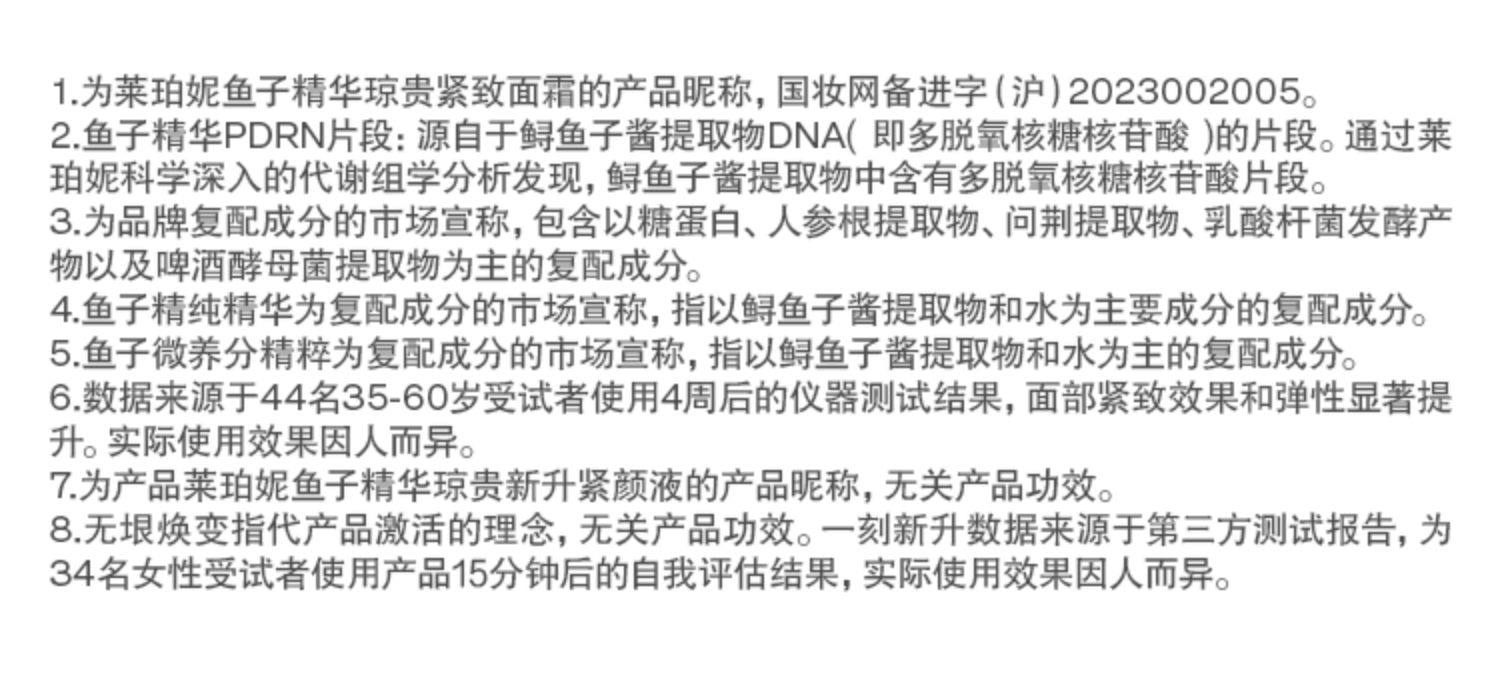 1.为莱珀妮鱼子精华琼贵紧致面霜的产品昵称，国妆网备进字（沪）2023002005。
2.鱼子精华PDRN片段：源自于鲟鱼子酱提取物DNA( 即多脱氧核糖核苷酸 )的片段。通过莱珀妮科学深入的代谢组学分析发现，鲟鱼子酱提取物中含有多脱氧核糖核苷酸片段。
3.为品牌复配成分的市场宣称，包含以糖蛋白、人参根提取物、问荆提取物、乳酸杆菌发酵产物以及啤酒酵母菌提取物为主的复配成分。
4.鱼子精纯精华为复配成分的市场宣称，指以鲟鱼子酱提取物和水为主要成分的复配成分。
5.鱼子微养分精粹为复配成分的市场宣称，指以鲟鱼子酱提取物和水为主的复配成分。
6.数据来源于44名35-60岁受试者使用4周后的仪器测试结果，面部紧致效果和弹性显著提升。实际使用效果因人而异。
7.为产品莱珀妮鱼子精华琼贵新升紧颜液的产品昵称，无关产品功效。
8.无垠焕变指代产品激活的理念，无关产品功效。一刻新升数据来源于第三方测试报告，为34名女性受试者使用产品15分钟后的自我评估结果，实际使用效果因人而异。